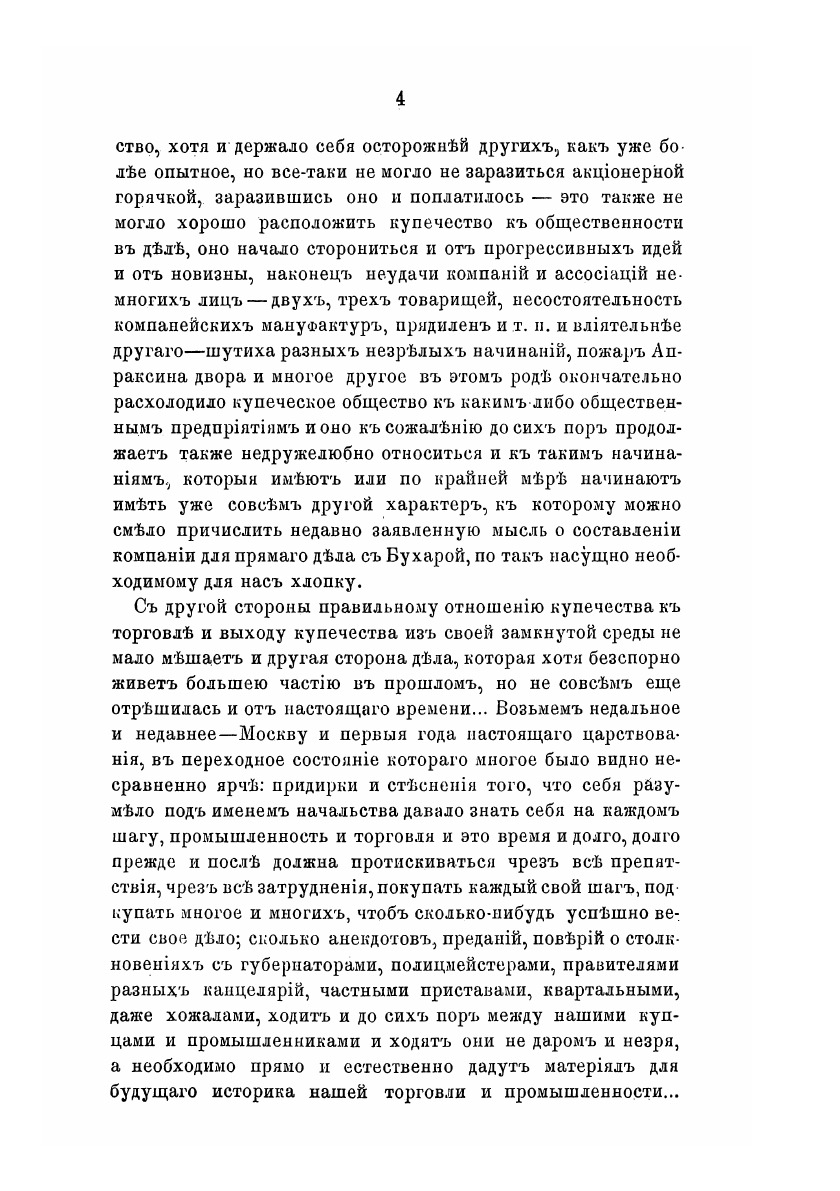 4

ство, хотя и держало себя осторожнѣй другихъ, какъ уже болѣе опытное, но все-таки не могло не заразиться акціонерной горячкой, заразившись оно и поплатилось — это также не могло хорошо расположить купечество къ общественности въ дѣлѣ, оно начало сторониться и отъ прогрессивныхъ идей и отъ новизны, наконецъ неудачи компаній и ассосіацій немногихъ лицъ — двухъ, трехъ товарищей, несостоятельность компанейскихъ мануфактуръ, прядиленъ и т. п. и вліятельнѣе другаго—шутиха разныхъ незрѣлыхъ начинаній, пожаръ Апраксина двора и многое другое въ этомъ родѣ окончательно расхолодило купеческое общество къ какимъ-либо общественнымъ предпріятіямъ и оно къ сожалѣнію до сихъ поръ продолжаетъ также недружелюбно относиться и къ такимъ начинаніямъ, которыя имѣютъ или по крайней мѣрѣ начинаютъ имѣть уже совсѣмъ другой характеръ, къ которому можно смѣло причислить недавно заявленную мысль о составленіи компаніи для прямаго дѣла съ Бухарой, по такъ насущно необходимому для насъ хлопку.

Съ другой стороны правильному отношенію купечества къ торговлѣ и выходу купечества изъ своей замкнутой среды не мало мѣшаетъ и другая сторона дѣла, которая хотя безспорно живетъ большею частію въ прошломъ, но не совсѣмъ еще отрѣшилась и отъ настоящаго времени... Возьмемъ недальное и недавнее—Москву и первыя года настоящаго царствованія, въ переходное состояніе котораго многое было видно несравненно ярчѣ: придирки и стѣсненія того, что себя разумѣло подъ именемъ начальства давало знать себя на каждомъ шагу, промышленность и торговля и это время и долго, долго прежде и послѣ должна протискиваться чрезъ всѣ препятствія, чрезъ всѣ затрудненія, покупать каждый свой шагъ, подкупать многое и многихъ, чтобъ сколько-нибудь успѣшно вести свое дѣло; сколько анекдотовъ, преданій, повѣрій о столкновеніяхъ съ губернаторами, полицмейстерами, правителями разныхъ канцелярій, частными приставами, квартальными, даже хожалами, ходитъ и до сихъ поръ между нашими купцами и промышленниками и ходятъ они не даромъ и незря, а необходимо прямо и естественно дадутъ матеріялъ для будущаго историка нашей торговли и промышленности...